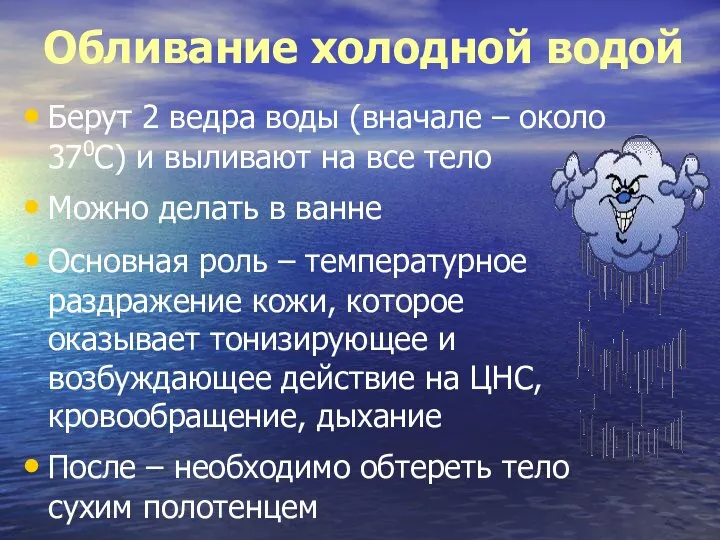 Обливание холодной водой

• Берут 2 ведра воды (вначале – около $37^0$С) и выливают на все тело

• Можно делать в ванне

• Основная роль – температурное раздражение кожи, которое оказывает тонизирующее и возбуждающее действие на ЦНС, кровообращение, дыхание

• После – необходимо обтереть тело сухим полотенцем